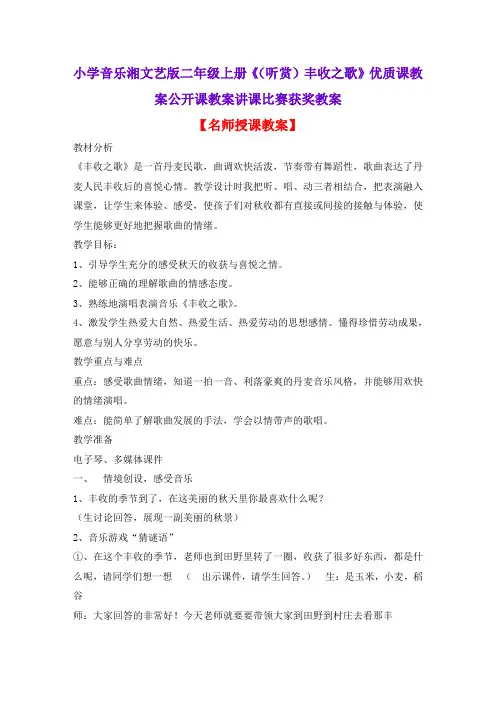 小学音乐湘文艺版二年级上册《（听赏）丰收之歌》优质课教案公开课教案讲课比赛获奖教案

【名师授课教案】

教材分析

《丰收之歌》是一首丹麦民歌，曲调欢快活泼，节奏带有舞蹈性，歌曲表达了丹麦人民丰收后的喜悦心情。教学设计时我把听、唱、动三者相结合，把表演融入课堂，让学生来体验、感受，使孩子们对秋收都有直接或间接的接触与体验，使学生能够更好地把握歌曲的情绪。

教学目标：

1、引导学生充分的感受秋天的收获与喜悦之情。

2、能够正确的理解歌曲的情感态度。

3、熟练地演唱表演音乐《丰收之歌》。

4、激发学生热爱大自然、热爱生活、热爱劳动的思想感情。懂得珍惜劳动成果，愿意与别人分享劳动的快乐。

教学重点与难点

重点：感受歌曲情绪，知道一拍一音、利落豪爽的丹麦音乐风格，并能够用欢快的情绪演唱。

难点：能简单了解歌曲发展的手法，学会以情带声的歌唱。

教学准备

电子琴、多媒体课件

一、 情境创设，感受音乐

1、丰收的季节到了，在这美丽的秋天里你最喜欢什么呢？

（生讨论回答，展现一副美丽的秋景）

2、音乐游戏“猜谜语”

①、在这个丰收的季节，老师也到田野里转了一圈，收获了很多好东西，都是什么呢，请同学们想一想 （ 出示课件，请学生回答。） 生：是玉米，小麦，稻谷

师：大家回答的非常好！今天老师就要要带领大家到田野到村庄去看那丰